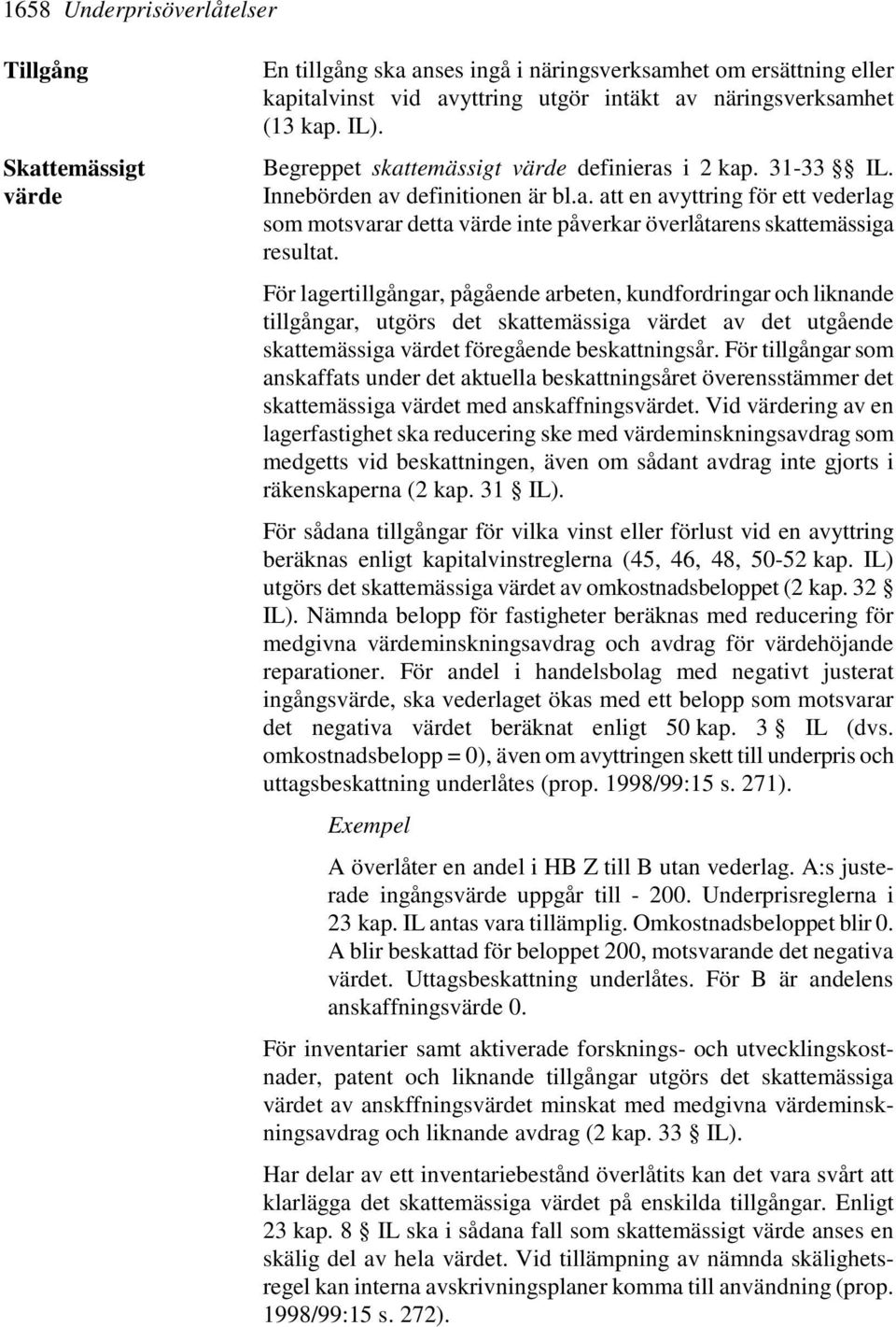 1658 Underprisöverlåtelser

Tillgång

En tillgång ska anses ingå i näringsverksamhet om ersättning eller kapitalvinst vid avyttring utgör intäkt av näringsverksamhet (13 kap. IL).

Skattemässigt värde

Begreppet skattemässigt värde definieras i 2 kap. 31-33 §§ IL. Innebörden av definitionen är bl.a. att en avyttring för ett vederlag som motsvarar detta värde inte påverkar överlåtarens skattemässiga resultat.

För lagertillgångar, pågående arbeten, kundfordringar och liknande tillgångar, utgörs det skattemässiga värdet av det utgående skattemässiga värdet föregående beskattningsår. För tillgångar som anskaffats under det aktuella beskattningsåret överensstämmer det skattemässiga värdet med anskaffningsvärdet. Vid värdering av en lagerfastighet ska reducering ske med värdeminskningsavdrag som medgetts vid beskattningen, även om sådant avdrag inte gjorts i räkenskaperna (2 kap. 31 § IL).

För sådana tillgångar för vilka vinst eller förlust vid en avyttring beräknas enligt kapitalvinstreglerna (45, 46, 48, 50-52 kap. IL) utgörs det skattemässiga värdet av omkostnadsbeloppet (2 kap. 32 § IL). Nämnda belopp för fastigheter beräknas med reducering för medgivna värdeminskningsavdrag och avdrag för värdehöjande reparationer. För andel i handelsbolag med negativt justerat ingångsvärde, ska vederlaget ökas med ett belopp som motsvarar det negativa värdet beräknat enligt 50 kap. 3 § IL (dvs. omkostnadsbelopp = 0), även om avyttringen skett till underpris och uttagsbeskattning underlåtes (prop. 1998/99:15 s. 271).

Exempel

A överlåter en andel i HB Z till B utan vederlag. A:s justerade ingångsvärde uppgår till - 200. Underprisreglerna i 23 kap. IL antas vara tillämplig. Omkostnadsbeloppet blir 0. A blir beskattad för beloppet 200, motsvarande det negativa värdet. Uttagsbeskattning underlåtes. För B är andelens anskaffningsvärde 0.

För inventarier samt aktiverade forsknings- och utvecklingskostnader, patent och liknande tillgångar utgörs det skattemässiga värdet av anskffningsvärdet minskat med medgivna värdeminskningsavdrag och liknande avdrag (2 kap. 33 § IL).

Har delar av ett inventariebestånd överlåtits kan det vara svårt att klarlägga det skattemässiga värdet på enskilda tillgångar. Enligt 23 kap. 8 § IL ska i sådana fall som skattemässigt värde anses en skälig del av hela värdet. Vid tillämpning av nämnda skälighetsregel kan interna avskrivningsplaner komma till användning (prop. 1998/99:15 s. 272).